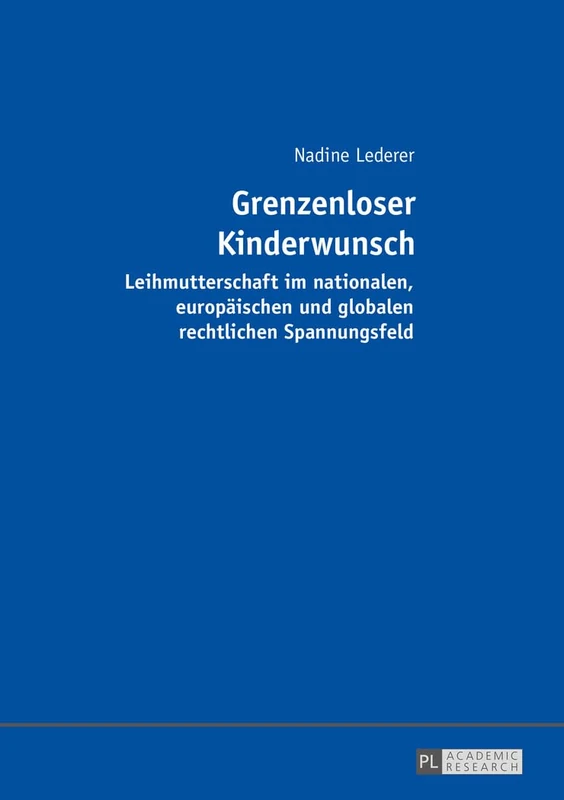 Nadine Lederer

Grenzenloser Kinderwunsch

Leihmutterschaft im nationalen, europäischen und globalen rechtlichen Spannungsfeld

PL ACADEMIC RESEARCH